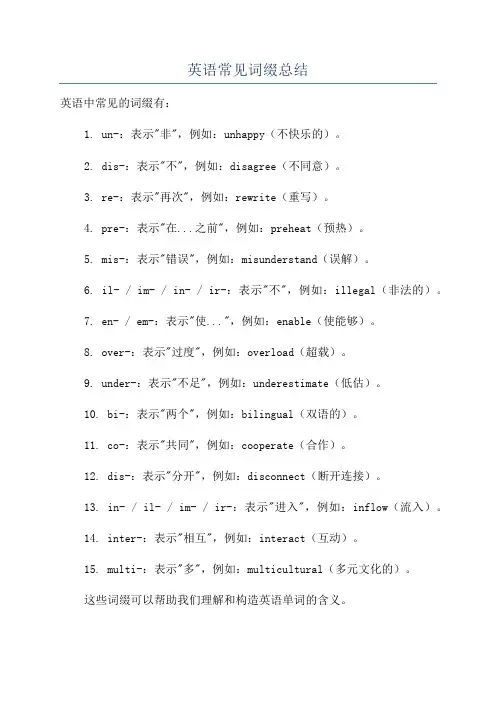 英语常见词缀总结

英语中常见的词缀有：

1. un-：表示"非"，例如：unhappy（不快乐的）。

2. dis-：表示"不"，例如：disagree（不同意）。

3. re-：表示"再次"，例如：rewrite（重写）。

4. pre-：表示"在...之前"，例如：preheat（预热）。

5. mis-：表示"错误"，例如：misunderstand（误解）。

6. il- / im- / in- / ir-：表示"不"，例如：illegal（非法的）。

7. en- / em-：表示"使..."，例如：enable（使能够）。

8. over-：表示"过度"，例如：overload（超载）。

9. under-：表示"不足"，例如：underestimate（低估）。

10. bi-：表示"两个"，例如：bilingual（双语的）。

11. co-：表示"共同"，例如：cooperate（合作）。

12. dis-：表示"分开"，例如：disconnect（断开连接）。

13. in- / il- / im- / ir-：表示"进入"，例如：inflow（流入）。

14. inter-：表示"相互"，例如：interact（互动）。

15. multi-：表示"多"，例如：multicultural（多元文化的）。

这些词缀可以帮助我们理解和构造英语单词的含义。